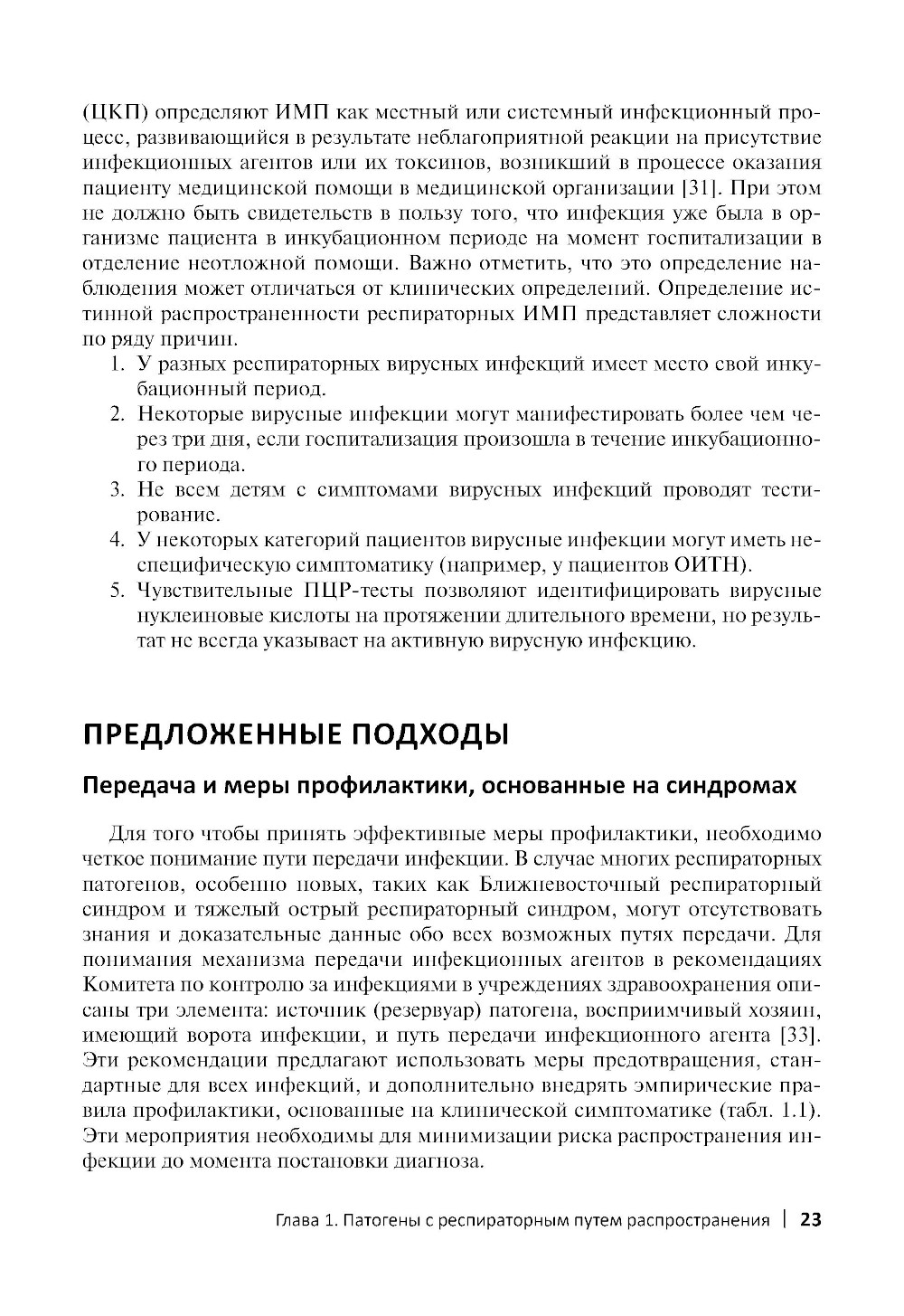 (ЦКП) определяют ИМП как местный или системный инфекционный процесс, развивающийся в результате неблагоприятной реакции на присутствие инфекционных агентов или их токсинов, возникший в процессе оказания пациенту медицинской помощи в медицинской организации [31]. При этом не должно быть свидетельств в пользу того, что инфекция уже была в организме пациента в инкубационном периоде на момент госпитализации в отделение неотложной помощи. Важно отметить, что это определение наблюдения может отличаться от клинических определений. Определение истинной распространенности респираторных ИМП представляет сложности по ряду причин.

1. У разных респираторных вирусных инфекций имеет место свой инкубационный период.
2. Некоторые вирусные инфекции могут манифестировать более чем через три дня, если госпитализация произошла в течение инкубационного периода.
3. Не всем детям с симптомами вирусных инфекций проводят тестирование.
4. У некоторых категорий пациентов вирусные инфекции могут иметь неспецифическую симптоматику (например, у пациентов ОИТН).
5. Чувствительные ПЦР-тесты позволяют идентифицировать вирусные нуклеиновые кислоты на протяжении длительного времени, но результат не всегда указывает на активную вирусную инфекцию.

ПРЕДЛОЖЕННЫЕ ПОДХОДЫ

Передача и меры профилактики, основанные на синдромах

Для того чтобы принять эффективные меры профилактики, необходимо четкое понимание пути передачи инфекции. В случае многих респираторных патогенов, особенно новых, таких как Ближневосточный респираторный синдром и тяжелый острый респираторный синдром, могут отсутствовать знания и доказательные данные обо всех возможных путях передачи. Для понимания механизма передачи инфекционных агентов в рекомендациях Комитета по контролю за инфекциями в учреждениях здравоохранения описаны три элемента: источник (резервуар) патогена, восприимчивый хозяин, имеющий ворота инфекции, и путь передачи инфекционного агента [33]. Эти рекомендации предлагают использовать меры предотвращения, стандартные для всех инфекций, и дополнительно внедрять эмпирические правила профилактики, основанные на клинической симптоматике (табл. 1.1). Эти мероприятия необходимы для минимизации риска распространения инфекции до момента постановки диагноза.

Глава 1. Патогены с респираторным путем распространения | 23